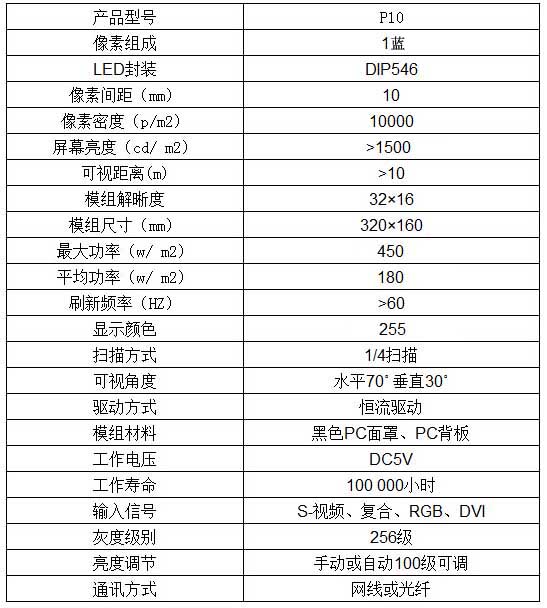 | 产品型号 | P10 |
|---|---|
| 像素组成 | 1蓝 |
| LED封装 | DIP546 |
| 像素间距（mm） | 10 |
| 像素密度（p/m2） | 10000 |
| 屏幕亮度（cd/ m2） | >1500 |
| 可视距离(m) | >10 |
| 模组解晰度 | 32×16 |
| 模组尺寸（mm） | 320×160 |
| 最大功率（w/ m2） | 450 |
| 平均功率（w/ m2） | 180 |
| 刷新频率（HZ） | >60 |
| 显示颜色 | 255 |
| 扫描方式 | 1/4扫描 |
| 可视角度 | 水平70° 垂直30° |
| 驱动方式 | 恒流驱动 |
| 模组材料 | 黑色PC面罩、PC背板 |
| 工作电压 | DC5V |
| 工作寿命 | 100 000小时 |
| 输入信号 | S-视频、复合、RGB、DVI |
| 灰度级别 | 256级 |
| 亮度调节 | 手动或自动100级可调 |
| 通讯方式 | 网线或光纤 |